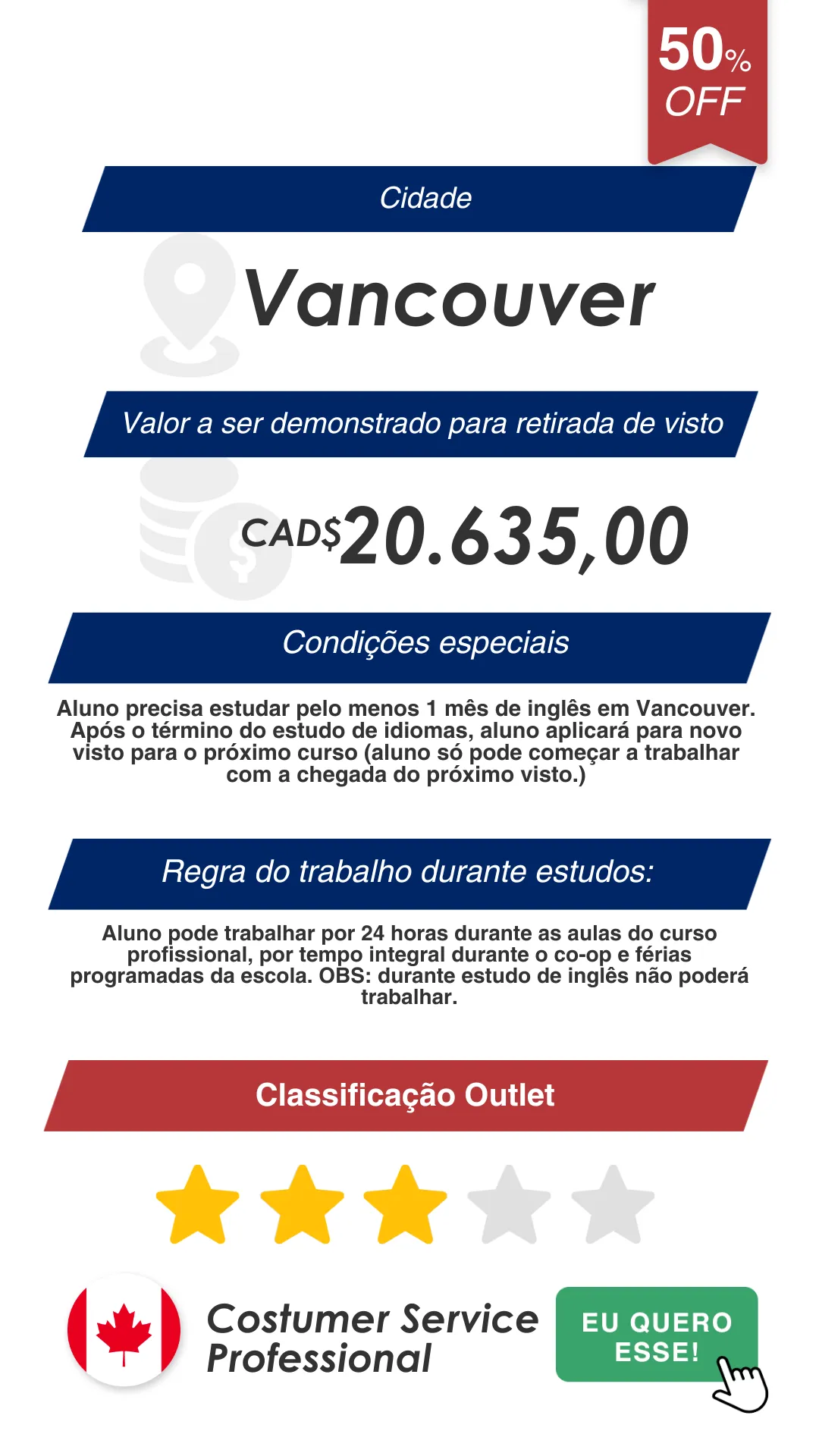 50% OFF

Cidade

Vancouver

Valor a ser demonstrado para retirada de visto

CAD$20.635,00

Condições especiais

Aluno precisa estudar pelo menos 1 mês de inglês em Vancouver. Após o término do estudo de idiomas, aluno aplicará para novo visto para o próximo curso (aluno só pode começar a trabalhar com a chegada do próximo visto.)

Regra do trabalho durante estudos:

Aluno pode trabalhar por 24 horas durante as aulas do curso profissional, por tempo integral durante o co-op e férias programadas da escola. OBS: durante estudo de inglês não poderá trabalhar.

Classificação Outlet

Costumer Service Professional

EU QUERO ESSE!